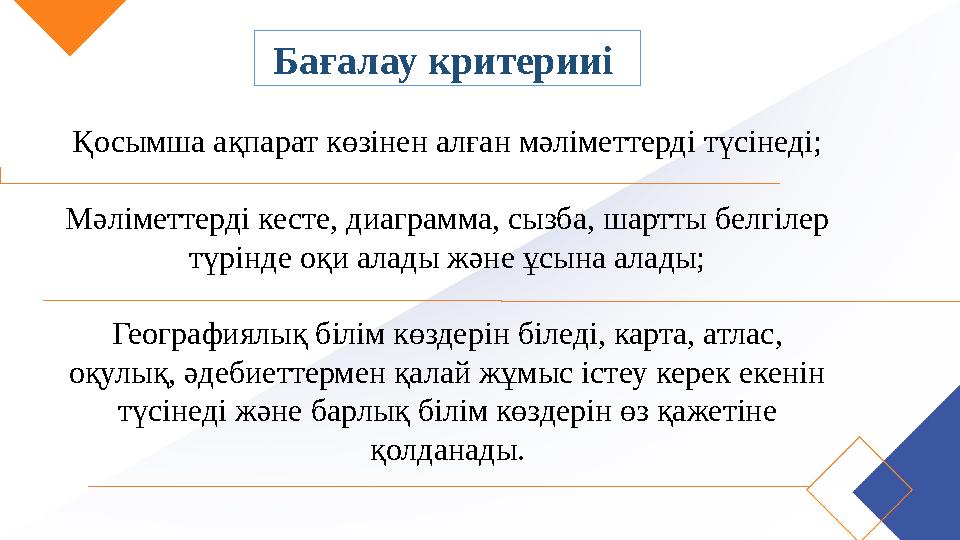 Бағалау критерииі

Қосымша ақпарат көзінен алған мәліметтерді түсінеді;

Мәліметтерді кесте, диаграмма, сызба, шартты белгілер түрінде оқи алады және ұсына алады;

Географиялық білім көздерін біледі, карта, атлас, оқулық, әдебиеттермен қалай жұмыс істеу керек екенін түсінеді және барлық білім көздерін өз қажетіне қолданады.